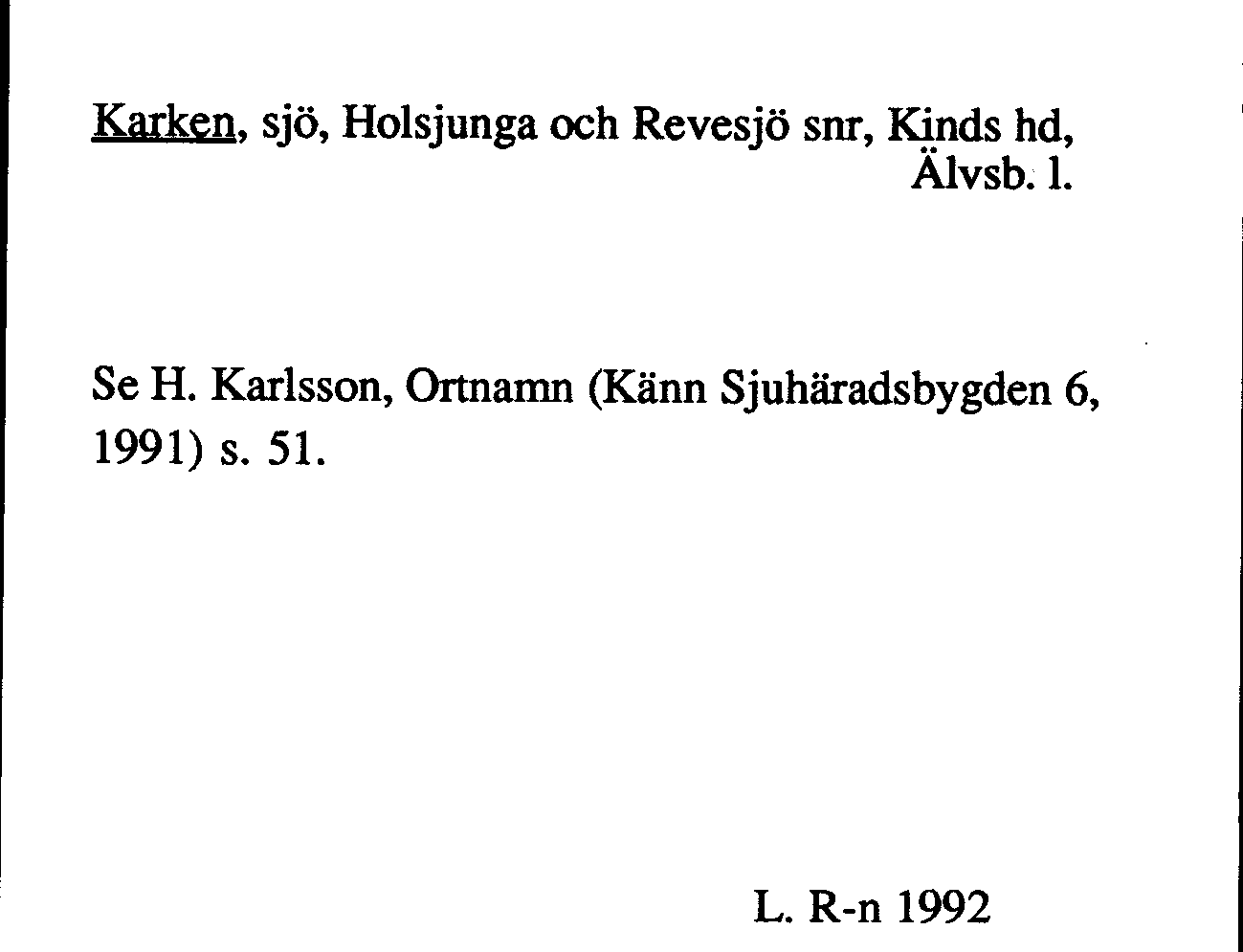 Karken, sjö, Holsjunga och Revesjö snr, Kinds hd, Älvsb. l.

Se H. Karlsson, Ortnamn (Känn Sjuhäradsbygden 6, 1991) s. 51.

L. R-n 1992